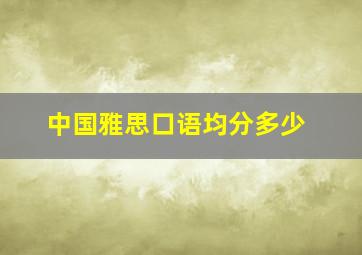 中国雅思口语均分多少